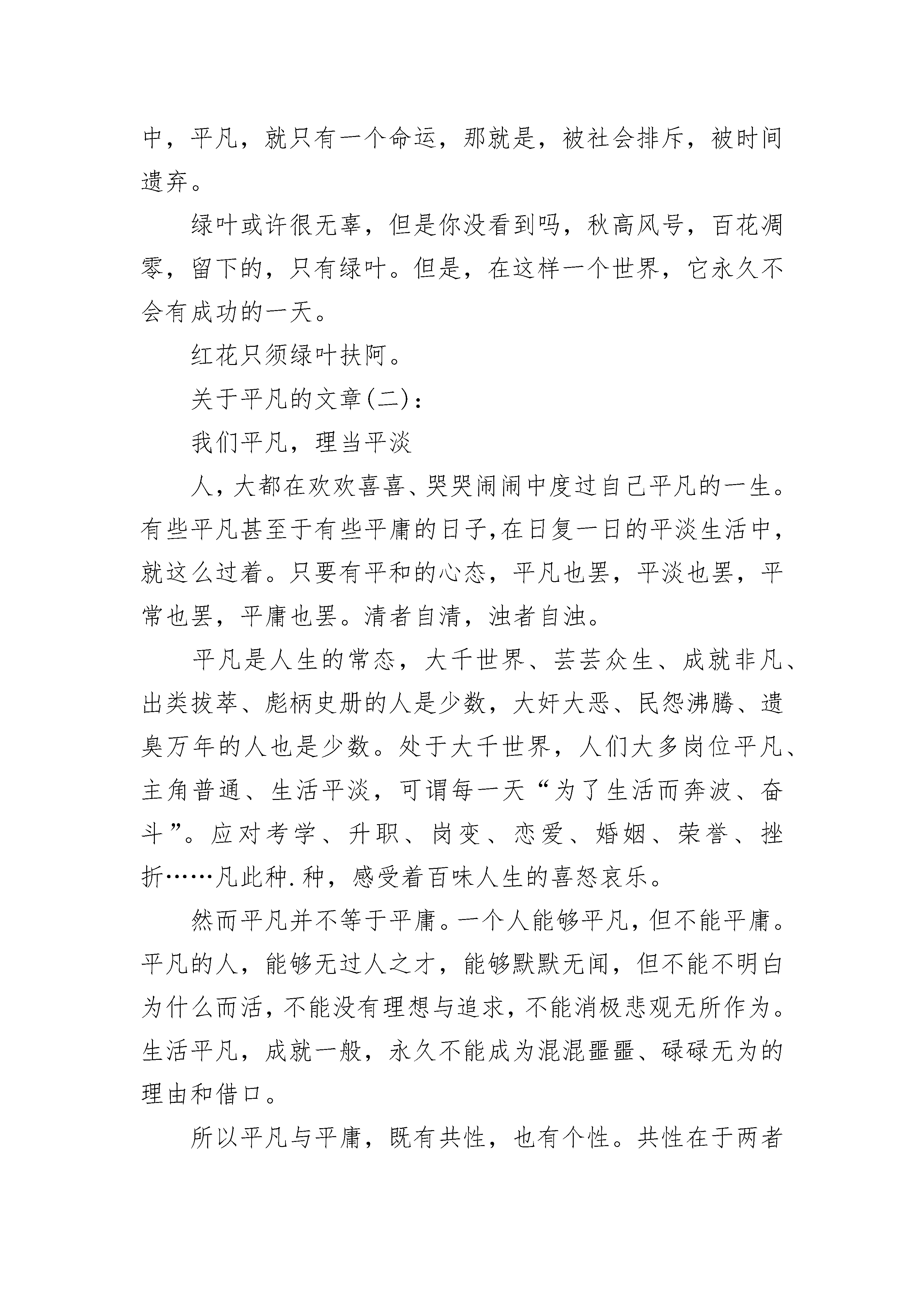 中，平凡，就只有一个命运，那就是，被社会排斥，被时间遗弃。

绿叶或许很无辜，但是你没看到吗，秋高风号，百花凋零，留下的，只有绿叶。但是，在这样一个世界，它永久不会有成功的一天。

红花只须绿叶扶阿。

关于平凡的文章(二)：

我们平凡，理当平淡

人，大都在欢欢喜喜、哭哭闹闹中度过自己平凡的一生。有些平凡甚至于有些平庸的日子,在日复一日的平淡生活中，就这么过着。只要有平和的心态，平凡也罢，平淡也罢，平常也罢，平庸也罢。清者自清，浊者自浊。

平凡是人生的常态，大千世界、芸芸众生、成就非凡、出类拔萃、彪柄史册的人是少数，大奸大恶、民怨沸腾、遗臭万年的人也是少数。处于大千世界，人们大多岗位平凡、主角普通、生活平淡，可谓每一天“为了生活而奔波、奋斗”。应对考学、升职、岗变、恋爱、婚姻、荣誉、挫折……凡此种.种，感受着百味人生的喜怒哀乐。

然而平凡并不等于平庸。一个人能够平凡，但不能平庸。平凡的人，能够无过人之才，能够默默无闻，但不能不明白为什么而活，不能没有理想与追求，不能消极悲观无所作为。生活平凡，成就一般，永久不能成为混混噩噩、碌碌无为的理由和借口。

所以平凡与平庸，既有共性，也有个性。共性在于两者